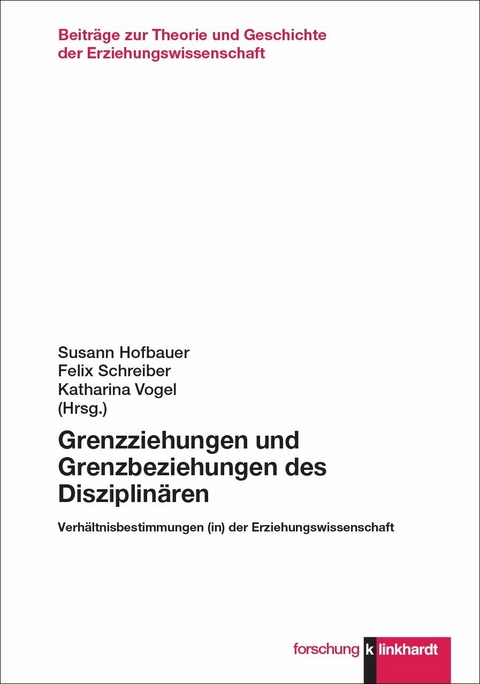 Beiträge zur Theorie und Geschichte der Erziehungswissenschaft

Susann Hofbauer
Felix Schreiber
Katharina Vogel
(Hrsg.)

Grenzziehungen und Grenzbeziehungen des Disziplinären

Verhältnisbestimmungen (in) der Erziehungswissenschaft

forschung k linkhardt